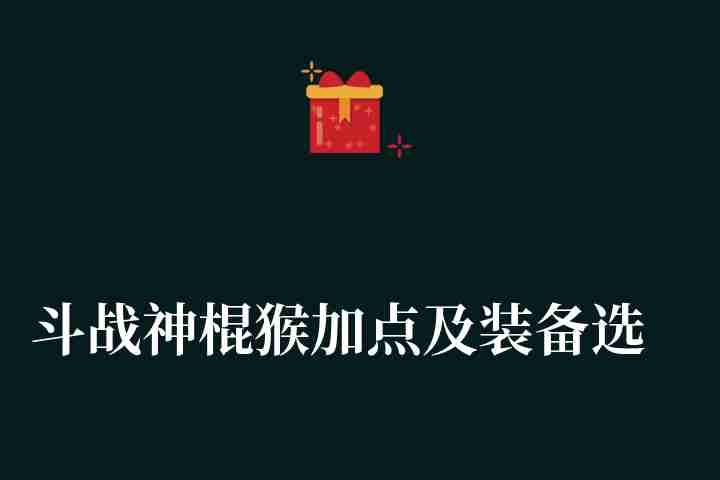 斗战神棍猴加点及装备选